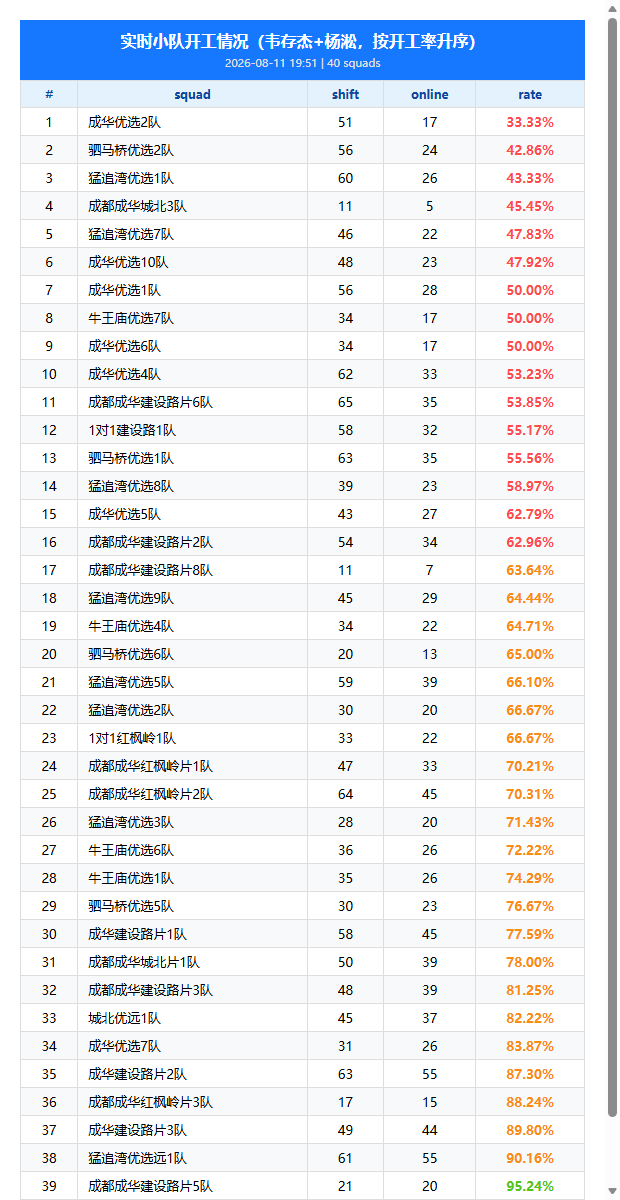 实时小队开工情况（韦存杰+杨淞，按开工率升序）
2026-08-11 19:51 | 40 squads

| # | squad | shift | online | rate |
|---|---|---|---|---|
| 1 | 成华优选2队 | 51 | 17 | 33.33% |
| 2 | 驷马桥优选2队 | 56 | 24 | 42.86% |
| 3 | 猛追湾优选1队 | 60 | 26 | 43.33% |
| 4 | 成都成华城北3队 | 11 | 5 | 45.45% |
| 5 | 猛追湾优选7队 | 46 | 22 | 47.83% |
| 6 | 成华优选10队 | 48 | 23 | 47.92% |
| 7 | 成华优选1队 | 56 | 28 | 50.00% |
| 8 | 牛王庙优选7队 | 34 | 17 | 50.00% |
| 9 | 成华优选6队 | 34 | 17 | 50.00% |
| 10 | 成华优选4队 | 62 | 33 | 53.23% |
| 11 | 成都成华建设路片6队 | 65 | 35 | 53.85% |
| 12 | 1对1建设路1队 | 58 | 32 | 55.17% |
| 13 | 驷马桥优选1队 | 63 | 35 | 55.56% |
| 14 | 猛追湾优选8队 | 39 | 23 | 58.97% |
| 15 | 成华优选5队 | 43 | 27 | 62.79% |
| 16 | 成都成华建设路片2队 | 54 | 34 | 62.96% |
| 17 | 成都成华建设路片8队 | 11 | 7 | 63.64% |
| 18 | 猛追湾优选9队 | 45 | 29 | 64.44% |
| 19 | 牛王庙优选4队 | 34 | 22 | 64.71% |
| 20 | 驷马桥优选6队 | 20 | 13 | 65.00% |
| 21 | 猛追湾优选5队 | 59 | 39 | 66.10% |
| 22 | 猛追湾优选2队 | 30 | 20 | 66.67% |
| 23 | 1对1红枫岭1队 | 33 | 22 | 66.67% |
| 24 | 成都成华红枫岭片1队 | 47 | 33 | 70.21% |
| 25 | 成都成华红枫岭片2队 | 64 | 45 | 70.31% |
| 26 | 猛追湾优选3队 | 28 | 20 | 71.43% |
| 27 | 牛王庙优选6队 | 36 | 26 | 72.22% |
| 28 | 牛王庙优选1队 | 35 | 26 | 74.29% |
| 29 | 驷马桥优选5队 | 30 | 23 | 76.67% |
| 30 | 成华建设路片1队 | 58 | 45 | 77.59% |
| 31 | 成都成华城北片1队 | 50 | 39 | 78.00% |
| 32 | 成都成华建设路片3队 | 48 | 39 | 81.25% |
| 33 | 城北优远1队 | 45 | 37 | 82.22% |
| 34 | 成华优选7队 | 31 | 26 | 83.87% |
| 35 | 成华建设路片2队 | 63 | 55 | 87.30% |
| 36 | 成都成华红枫岭片3队 | 17 | 15 | 88.24% |
| 37 | 成华建设路片3队 | 49 | 44 | 89.80% |
| 38 | 猛追湾优选远1队 | 61 | 55 | 90.16% |
| 39 | 成都成华建设路片5队 | 21 | 20 | 95.24% |